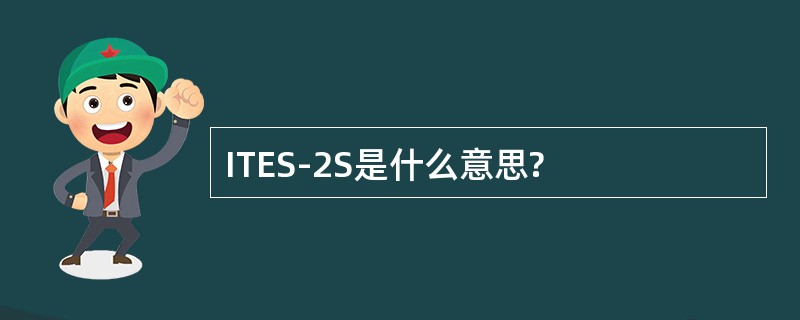 ITES-2S是什么意思?